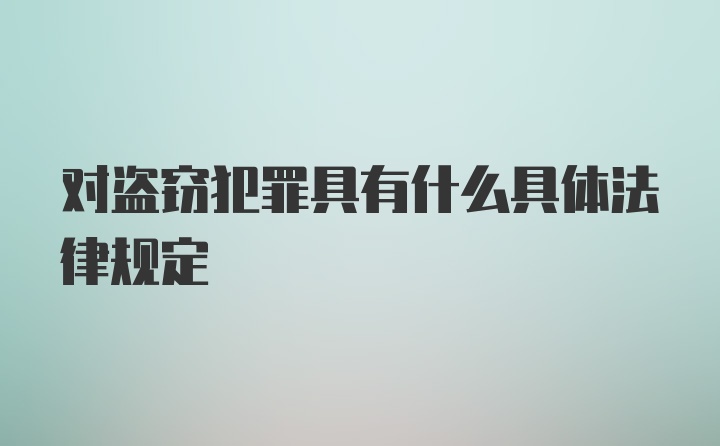 对盗窃犯罪具有什么具体法律规定